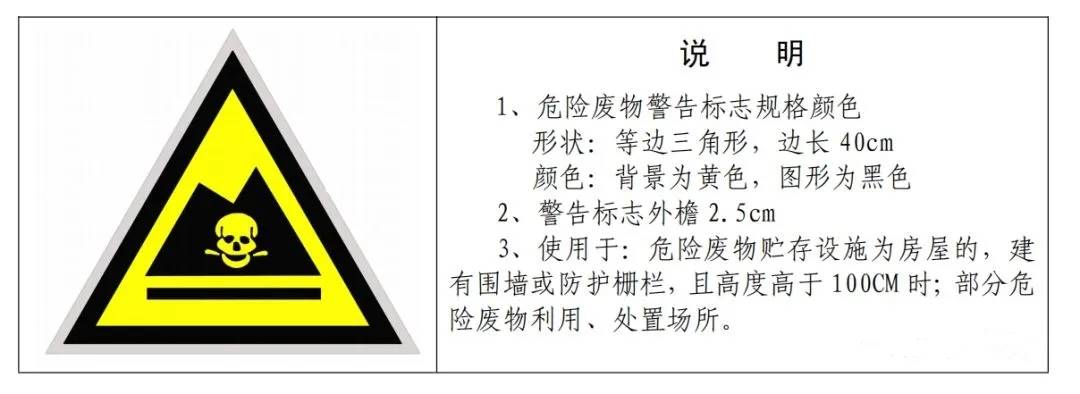 说　　明

1、危险废物警告标志规格颜色
形状：等边三角形，边长 40cm
颜色：背景为黄色，图形为黑色

2、警告标志外檐 2.5cm

3、使用于：危险废物贮存设施为房屋的，建有围墙或防护栅栏，且高度高于 100CM 时；部分危险废物利用、处置场所。